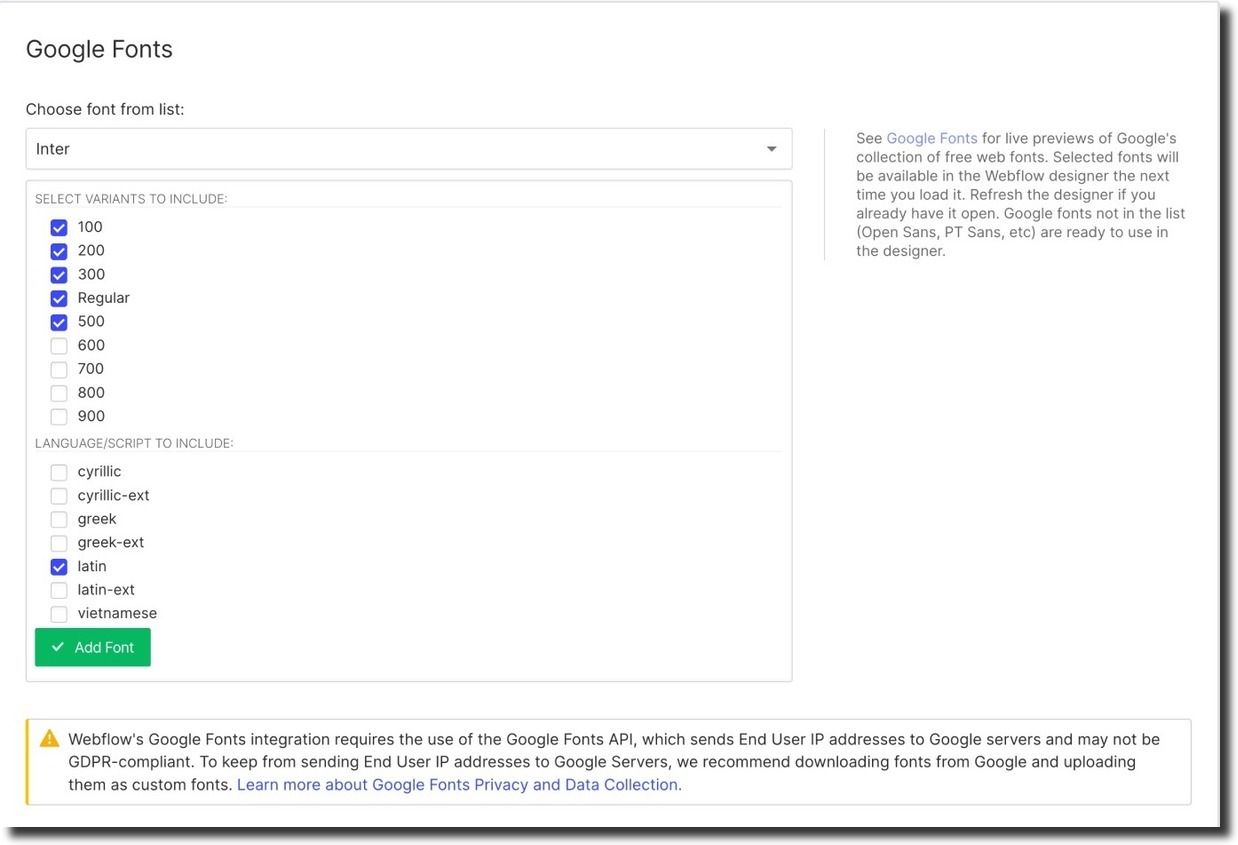 Google Fonts

Choose font from list:

Inter

SELECT VARIANTS TO INCLUDE:

100
200
300
Regular
500
600
700
800
900

LANGUAGE/SCRIPT TO INCLUDE:

cyrillic
cyrillic-ext
greek
greek-ext
latin
latin-ext
vietnamese

Add Font

See Google Fonts for live previews of Google's collection of free web fonts. Selected fonts will be available in the Webflow designer the next time you load it. Refresh the designer if you already have it open. Google fonts not in the list (Open Sans, PT Sans, etc) are ready to use in the designer.

Webflow's Google Fonts integration requires the use of the Google Fonts API, which sends End User IP addresses to Google servers and may not be GDPR-compliant. To keep from sending End User IP addresses to Google Servers, we recommend downloading fonts from Google and uploading them as custom fonts. Learn more about Google Fonts Privacy and Data Collection.